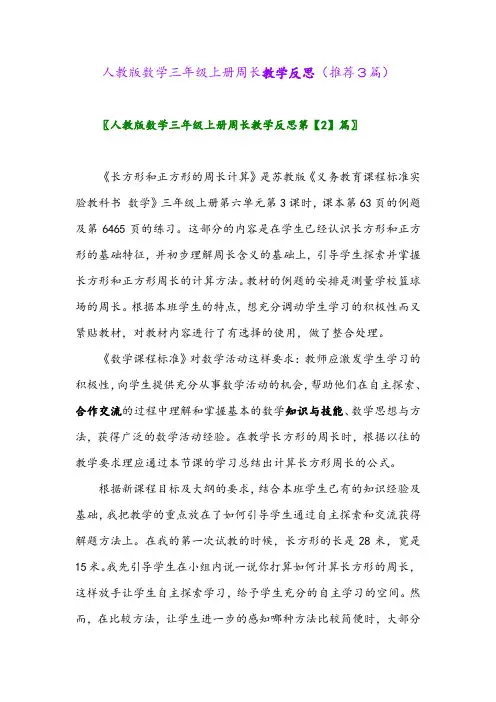 人教版数学三年级上册周长教学反思（推荐3篇）

〖人教版数学三年级上册周长教学反思第【2】篇〗

《长方形和正方形的周长计算》是苏教版《义务教育课程标准实验教科书 数学》三年级上册第六单元第3课时，课本第63页的例题及第6465页的练习。这部分的内容是在学生已经认识长方形和正方形的基础特征，并初步理解周长含义的基础上，引导学生探索并掌握长方形和正方形周长的计算方法。教材的例题的安排是测量学校篮球场的周长。根据本班学生的特点，想充分调动学生学习的积极性而又紧贴教材，对教材内容进行了有选择的使用，做了整合处理。

《数学课程标准》对数学活动这样要求：教师应激发学生学习的积极性，向学生提供充分从事数学活动的机会，帮助他们在自主探索、合作交流的过程中理解和掌握基本的数学知识与技能、数学思想与方法，获得广泛的数学活动经验。在教学长方形的周长时，根据以往的教学要求理应通过本节课的学习总结出计算长方形周长的公式。

根据新课程目标及大纲的要求，结合本班学生已有的知识经验及基础，我把教学的重点放在了如何引导学生通过自主探索和交流获得解题方法上。在我的第一次试教的时候，长方形的长是28米，宽是15米。我先引导学生在小组内说一说你打算如何计算长方形的周长，这样放手让学生自主探索学习，给予学生充分的自主学习的空间。然而，在比较方法，让学生进一步的感知哪种方法比较简便时，大部分